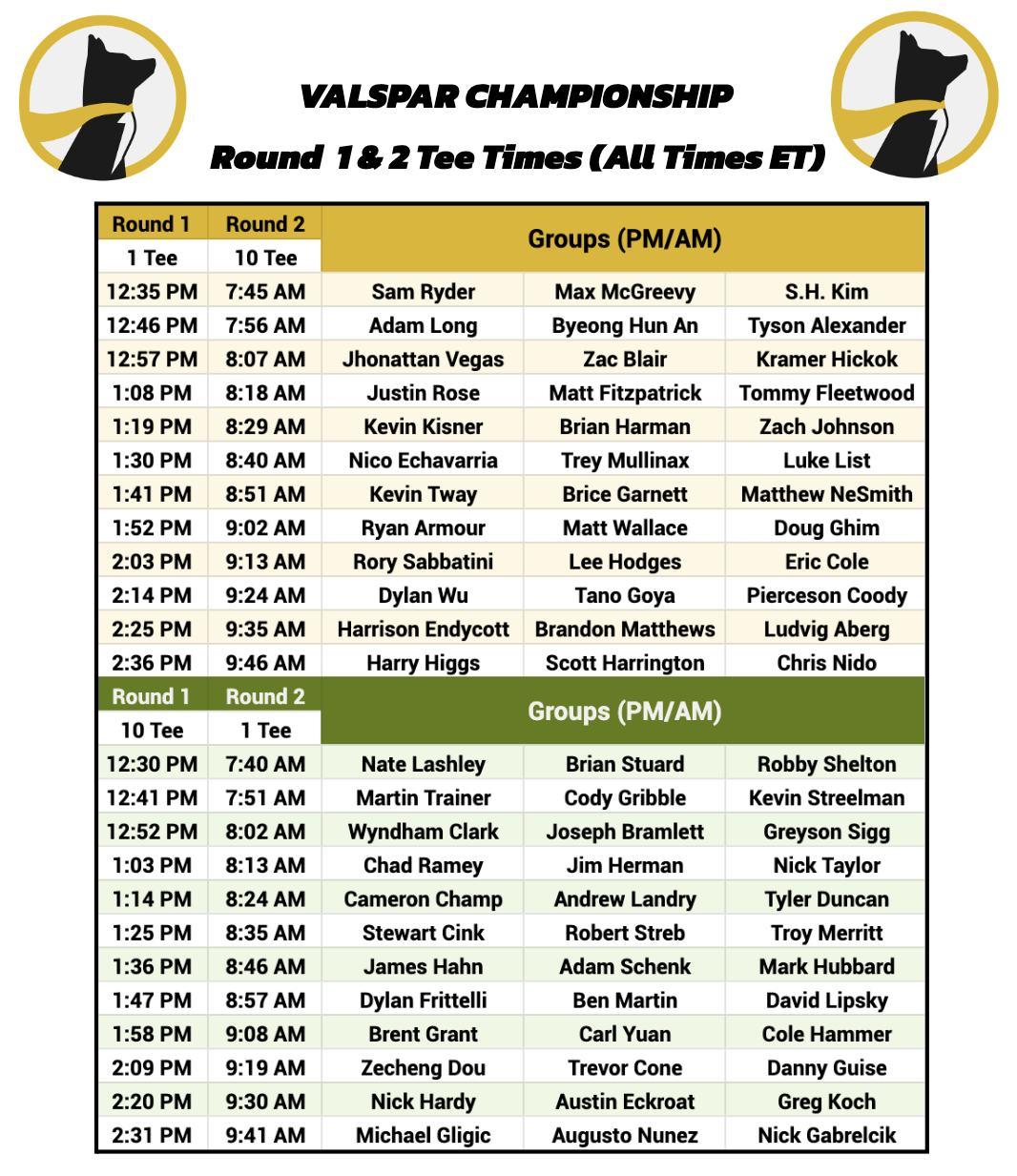 VALSPAR CHAMPIONSHIP

Round 1 & 2 Tee Times (All Times ET)

| Round 1 | Round 2 | Groups (PM/AM) | | |
|---|---|---|---|---|
| 1 Tee | 10 Tee | | | |
| 12:35 PM | 7:45 AM | Sam Ryder | Max McGreevy | S.H. Kim |
| 12:46 PM | 7:56 AM | Adam Long | Byeong Hun An | Tyson Alexander |
| 12:57 PM | 8:07 AM | Jhonattan Vegas | Zac Blair | Kramer Hickok |
| 1:08 PM | 8:18 AM | Justin Rose | Matt Fitzpatrick | Tommy Fleetwood |
| 1:19 PM | 8:29 AM | Kevin Kisner | Brian Harman | Zach Johnson |
| 1:30 PM | 8:40 AM | Nico Echavarria | Trey Mullinax | Luke List |
| 1:41 PM | 8:51 AM | Kevin Tway | Brice Garnett | Matthew NeSmith |
| 1:52 PM | 9:02 AM | Ryan Armour | Matt Wallace | Doug Ghim |
| 2:03 PM | 9:13 AM | Rory Sabbatini | Lee Hodges | Eric Cole |
| 2:14 PM | 9:24 AM | Dylan Wu | Tano Goya | Pierceson Coody |
| 2:25 PM | 9:35 AM | Harrison Endycott | Brandon Matthews | Ludvig Aberg |
| 2:36 PM | 9:46 AM | Harry Higgs | Scott Harrington | Chris Nido |
| Round 1 | Round 2 | Groups (PM/AM) | | |
| 10 Tee | 1 Tee | | | |
| 12:30 PM | 7:40 AM | Nate Lashley | Brian Stuard | Robby Shelton |
| 12:41 PM | 7:51 AM | Martin Trainer | Cody Gribble | Kevin Streelman |
| 12:52 PM | 8:02 AM | Wyndham Clark | Joseph Bramlett | Greyson Sigg |
| 1:03 PM | 8:13 AM | Chad Ramey | Jim Herman | Nick Taylor |
| 1:14 PM | 8:24 AM | Cameron Champ | Andrew Landry | Tyler Duncan |
| 1:25 PM | 8:35 AM | Stewart Cink | Robert Streb | Troy Merritt |
| 1:36 PM | 8:46 AM | James Hahn | Adam Schenk | Mark Hubbard |
| 1:47 PM | 8:57 AM | Dylan Frittelli | Ben Martin | David Lipsky |
| 1:58 PM | 9:08 AM | Brent Grant | Carl Yuan | Cole Hammer |
| 2:09 PM | 9:19 AM | Zecheng Dou | Trevor Cone | Danny Guise |
| 2:20 PM | 9:30 AM | Nick Hardy | Austin Eckroat | Greg Koch |
| 2:31 PM | 9:41 AM | Michael Gligic | Augusto Nunez | Nick Gabrelcik |